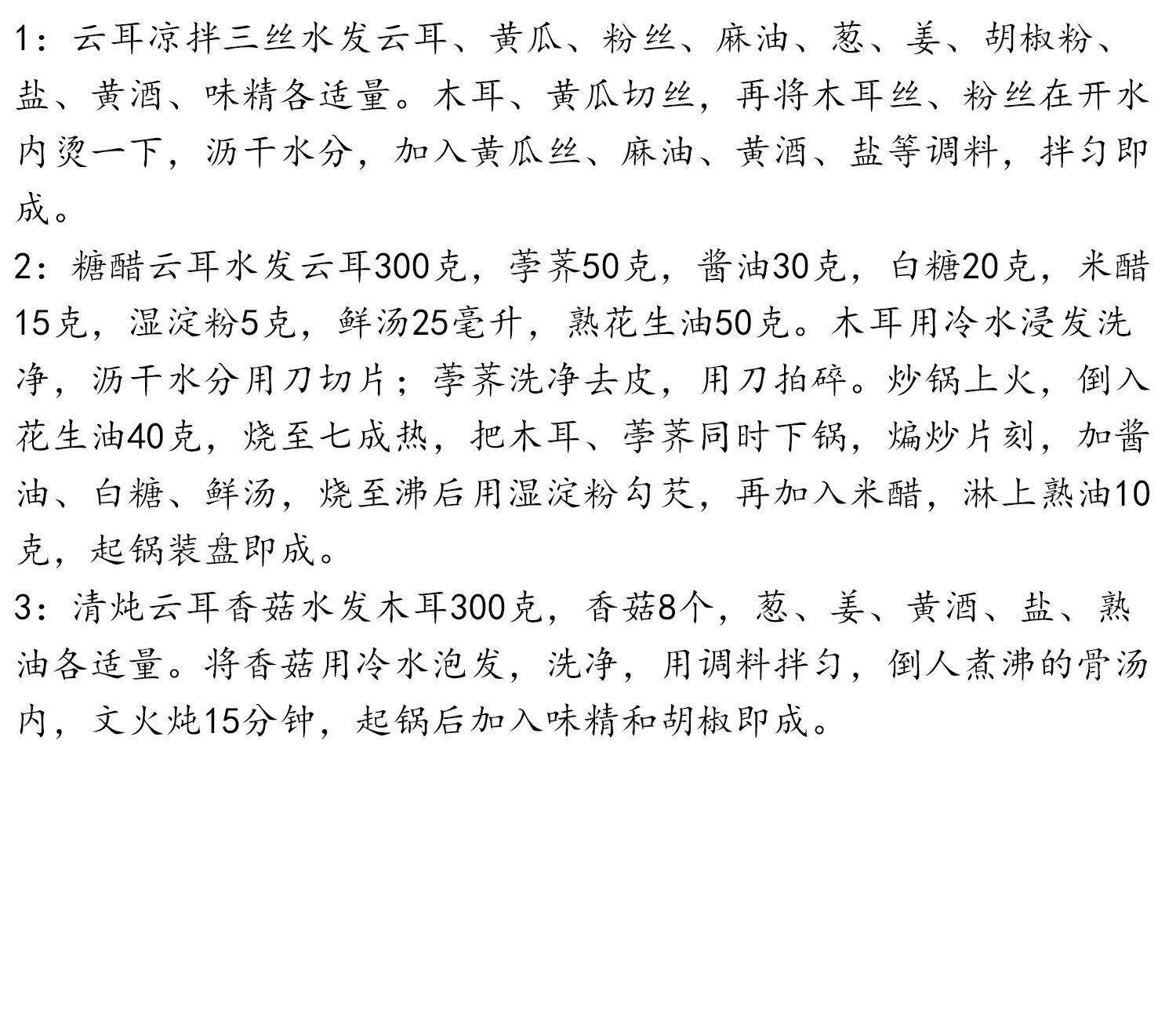 1：云耳凉拌三丝水发云耳、黄瓜、粉丝、麻油、葱、姜、胡椒粉、盐、黄酒、味精各适量。木耳、黄瓜切丝，再将木耳丝、粉丝在开水内烫一下，沥干水分，加入黄瓜丝、麻油、黄酒、盐等调料，拌匀即成。

2：糖醋云耳水发云耳300克，荸荠50克，酱油30克，白糖20克，米醋15克，湿淀粉5克，鲜汤25毫升，熟花生油50克。木耳用冷水浸发洗净，沥干水分用刀切片；荸荠洗净去皮，用刀拍碎。炒锅上火，倒入花生油40克，烧至七成热，把木耳、荸荠同时下锅，煸炒片刻，加酱油、白糖、鲜汤，烧至沸后用湿淀粉勾芡，再加入米醋，淋上熟油10克，起锅装盘即成。

3：清炖云耳香菇水发木耳300克，香菇8个，葱、姜、黄酒、盐、熟油各适量。将香菇用冷水泡发，洗净，用调料拌匀，倒人煮沸的骨汤内，文火炖15分钟，起锅后加入味精和胡椒即成。